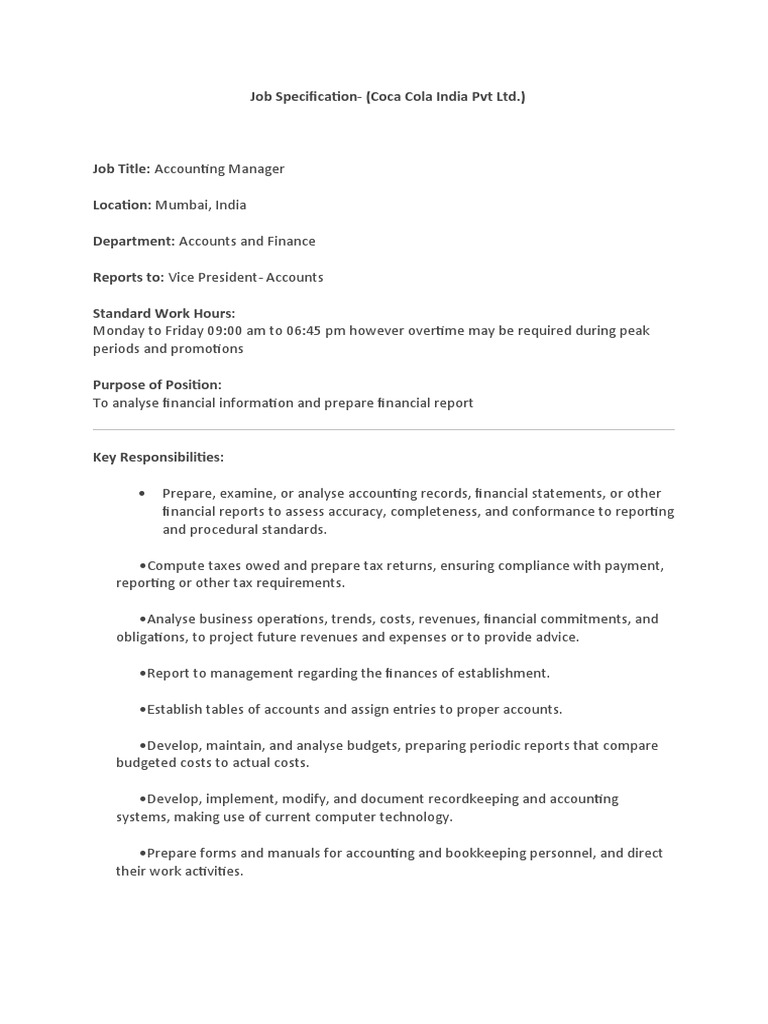 Job Specification- (Coca Cola India Pvt Ltd.)

Job Title: Accounting Manager

Location: Mumbai, India

Department: Accounts and Finance

Reports to: Vice President- Accounts

Standard Work Hours:
Monday to Friday 09:00 am to 06:45 pm however overtime may be required during peak periods and promotions

Purpose of Position:
To analyse financial information and prepare financial report

Key Responsibilities:

• Prepare, examine, or analyse accounting records, financial statements, or other financial reports to assess accuracy, completeness, and conformance to reporting and procedural standards.

•Compute taxes owed and prepare tax returns, ensuring compliance with payment, reporting or other tax requirements.

•Analyse business operations, trends, costs, revenues, financial commitments, and obligations, to project future revenues and expenses or to provide advice.

•Report to management regarding the finances of establishment.

•Establish tables of accounts and assign entries to proper accounts.

•Develop, maintain, and analyse budgets, preparing periodic reports that compare budgeted costs to actual costs.

•Develop, implement, modify, and document recordkeeping and accounting systems, making use of current computer technology.

•Prepare forms and manuals for accounting and bookkeeping personnel, and direct their work activities.